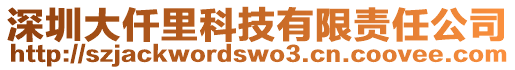 深圳大仟里科技有限责任公司
http://szjackwordswo3.cn.coovee.com